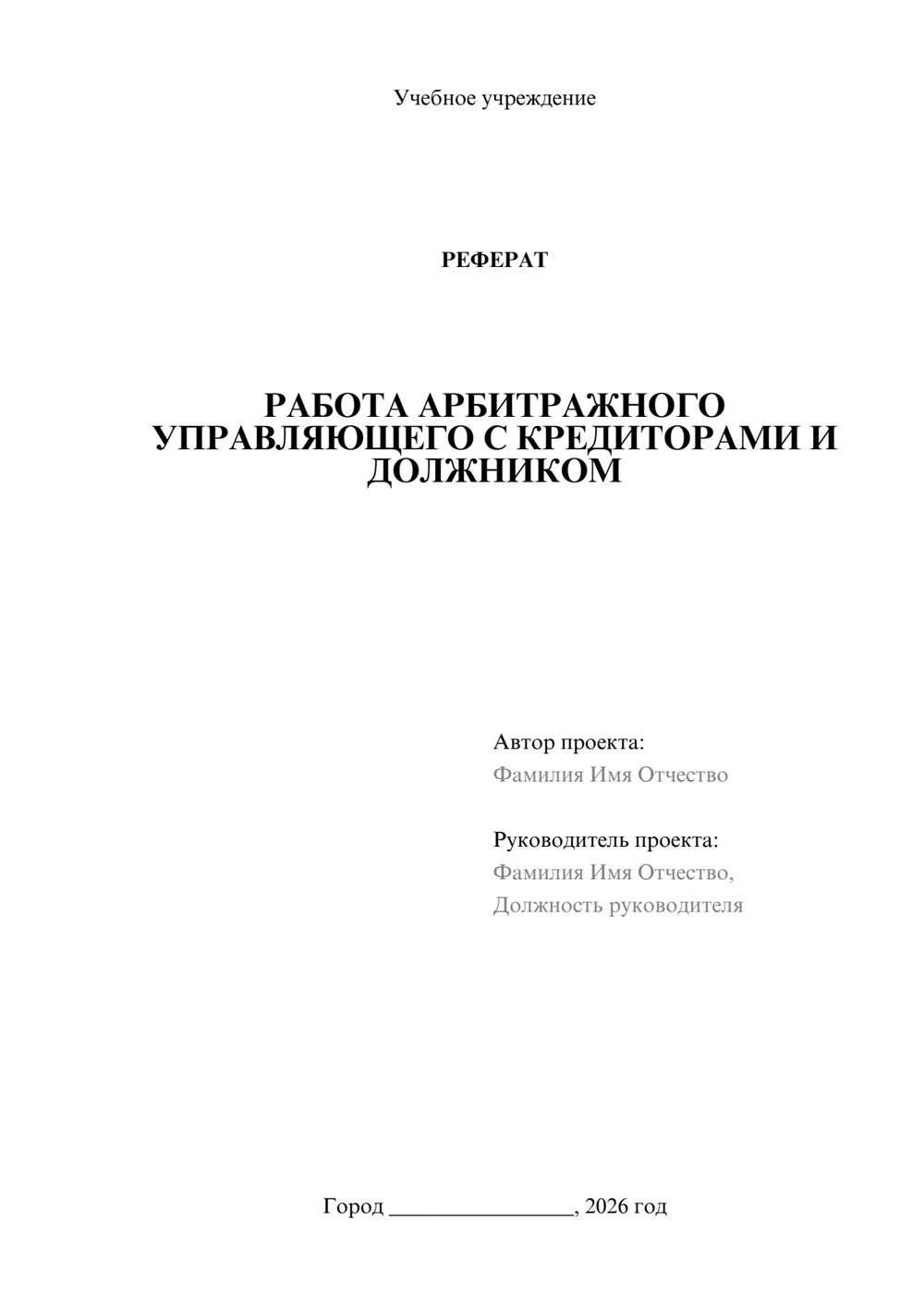 Учебное учреждение

РЕФЕРАТ

РАБОТА АРБИТРАЖНОГО УПРАВЛЯЮЩЕГО С КРЕДИТОРАМИ И ДОЛЖНИКОМ

Автор проекта:
Фамилия Имя Отчество

Руководитель проекта:
Фамилия Имя Отчество,
Должность руководителя

Город ________________, 2026 год